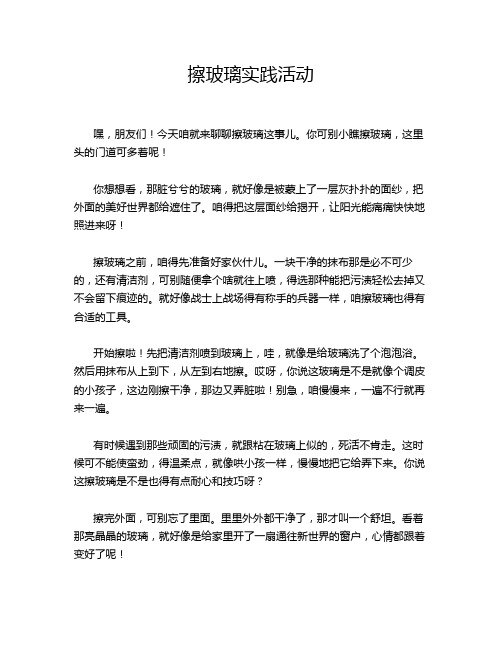 擦玻璃实践活动

嘿，朋友们！今天咱就来聊聊擦玻璃这事儿。你可别小瞧擦玻璃，这里头的门道可多着呢！

你想想看，那脏兮兮的玻璃，就好像是被蒙上了一层灰扑扑的面纱，把外面的美好世界都给遮住了。咱得把这层面纱给揭开，让阳光能痛痛快快地照进来呀！

擦玻璃之前，咱得先准备好家伙什儿。一块干净的抹布那是必不可少的，还有清洁剂，可别随便拿个啥就往上喷，得选那种能把污渍轻松去掉又不会留下痕迹的。就好像战士上战场得有称手的兵器一样，咱擦玻璃也得有合适的工具。

开始擦啦！先把清洁剂喷到玻璃上，哇，就像是给玻璃洗了个泡泡浴。然后用抹布从上到下，从左到右地擦。哎呀，你说这玻璃是不是就像个调皮的小孩子，这边刚擦干净，那边又弄脏啦！别急，咱慢慢来，一遍不行就再来一遍。

有时候遇到那些顽固的污渍，就跟粘在玻璃上似的，死活不肯走。这时候可不能使蛮劲，得温柔点，就像哄小孩一样，慢慢地把它给弄下来。你说这擦玻璃是不是也得有点耐心和技巧呀？

擦完外面，可别忘了里面。里里外外都干净了，那才叫一个舒坦。看着那亮晶晶的玻璃，就好像是给家里开了一扇通往新世界的窗户，心情都跟着变好了呢！